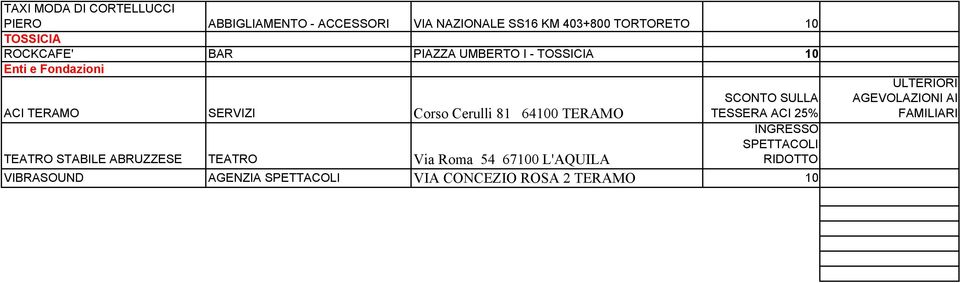 | | | | | |
|---|---|---|---|---|
| TAXI MODA DI CORTELLUCCI PIERO | ABBIGLIAMENTO - ACCESSORI | VIA NAZIONALE SS16 KM 403+800 TORTORETO | 10 | |
| TOSSICIA | | | | |
| ROCKCAFE' | BAR | PIAZZA UMBERTO I - TOSSICIA | 10 | |
| Enti e Fondazioni | | | | |
| ACI TERAMO | SERVIZI | Corso Cerulli 81 64100 TERAMO | SCONTO SULLA TESSERA ACI 25% | ULTERIORI AGEVOLAZIONI AI FAMILIARI |
| TEATRO STABILE ABRUZZESE | TEATRO | Via Roma 54 67100 L'AQUILA | INGRESSO SPETTACOLI RIDOTTO | |
| VIBRASOUND | AGENZIA SPETTACOLI | VIA CONCEZIO ROSA 2 TERAMO | 10 | |